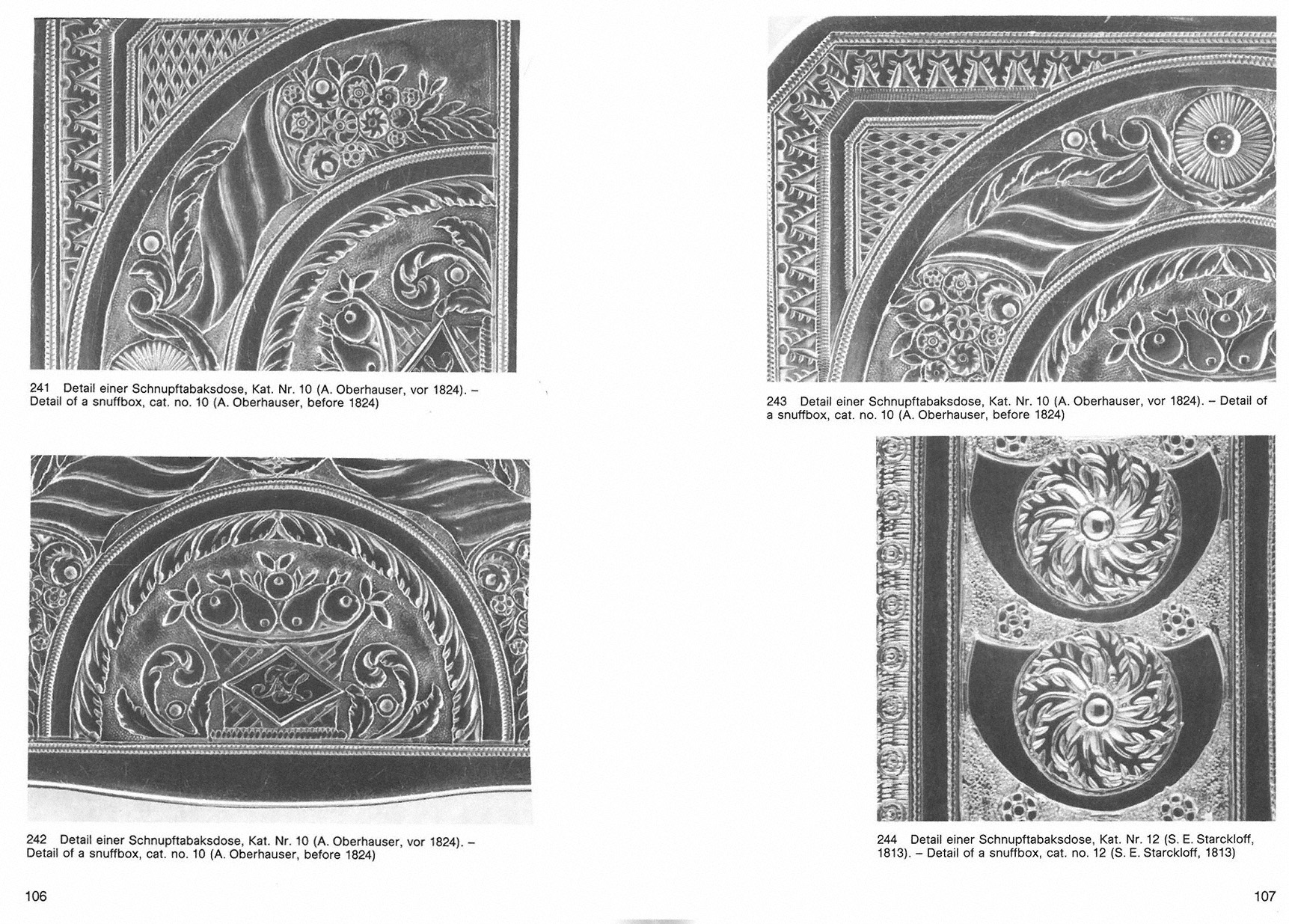 241 Detail einer Schnupftabaksdose, Kat. Nr. 10 (A. Oberhauser, vor 1824). – Detail of a snuffbox, cat. no. 10 (A. Oberhauser, before 1824)

242 Detail einer Schnupftabaksdose, Kat. Nr. 10 (A. Oberhauser, vor 1824). – Detail of a snuffbox, cat. no. 10 (A. Oberhauser, before 1824)

106

243 Detail einer Schnupftabaksdose, Kat. Nr. 10 (A. Oberhauser, vor 1824). – Detail of a snuffbox, cat. no. 10 (A. Oberhauser, before 1824)

244 Detail einer Schnupftabaksdose, Kat. Nr. 12 (S. E. Starckloff, 1813). – Detail of a snuffbox, cat. no. 12 (S. E. Starckloff, 1813)

107